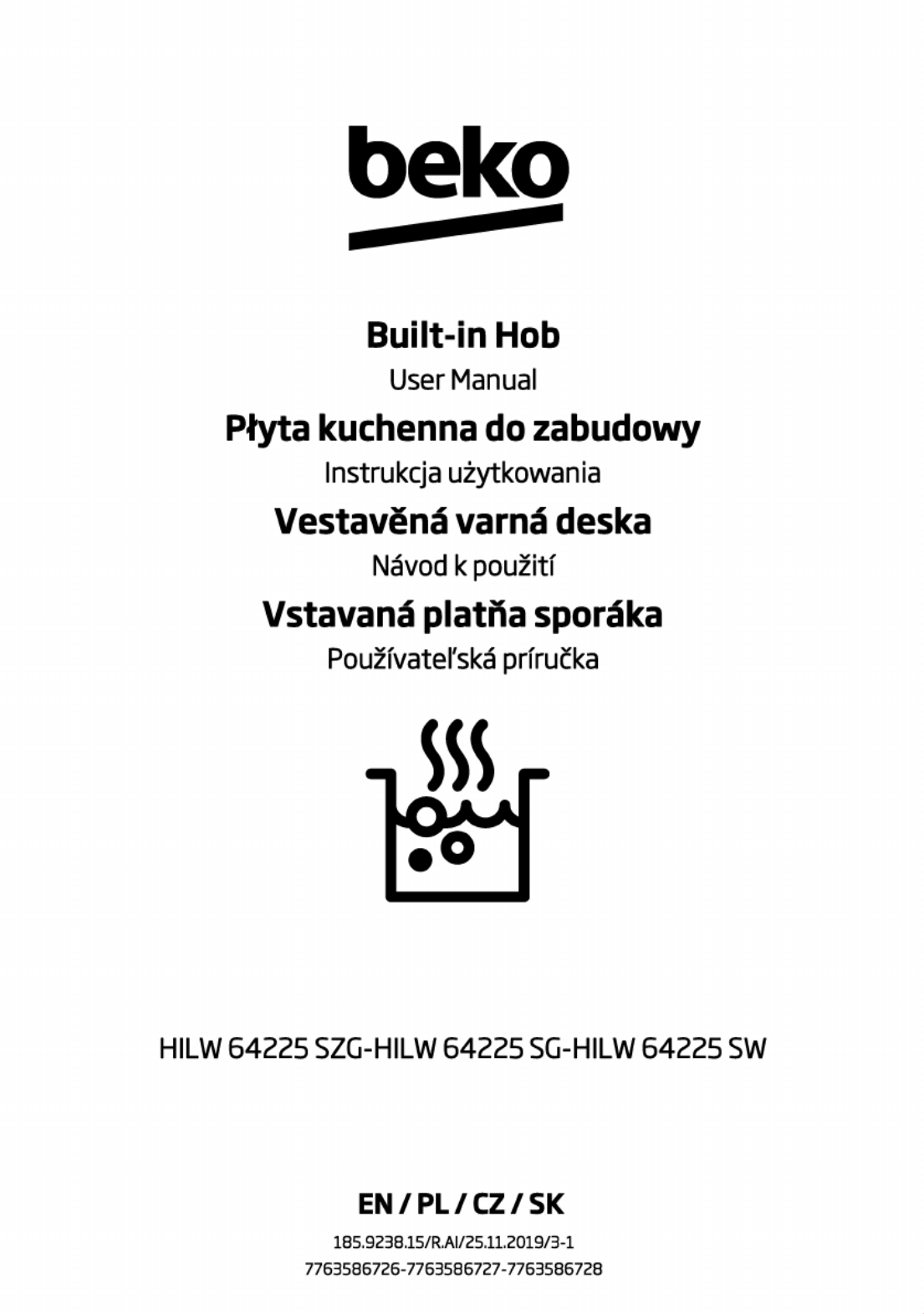 beko

Built-in Hob

User Manual

Płyta kuchenna do zabudowy

Instrukcja użytkowania

Vestavěná varná deska

Návod k použití

Vstavaná platňa sporáka

Používateľská príručka

HILW 64225 SZG-HILW 64225 SG-HILW 64225 SW

EN / PL / CZ / SK

185.9238.15/R.AI/25.11.2019/3-1

7763586726-7763586727-7763586728